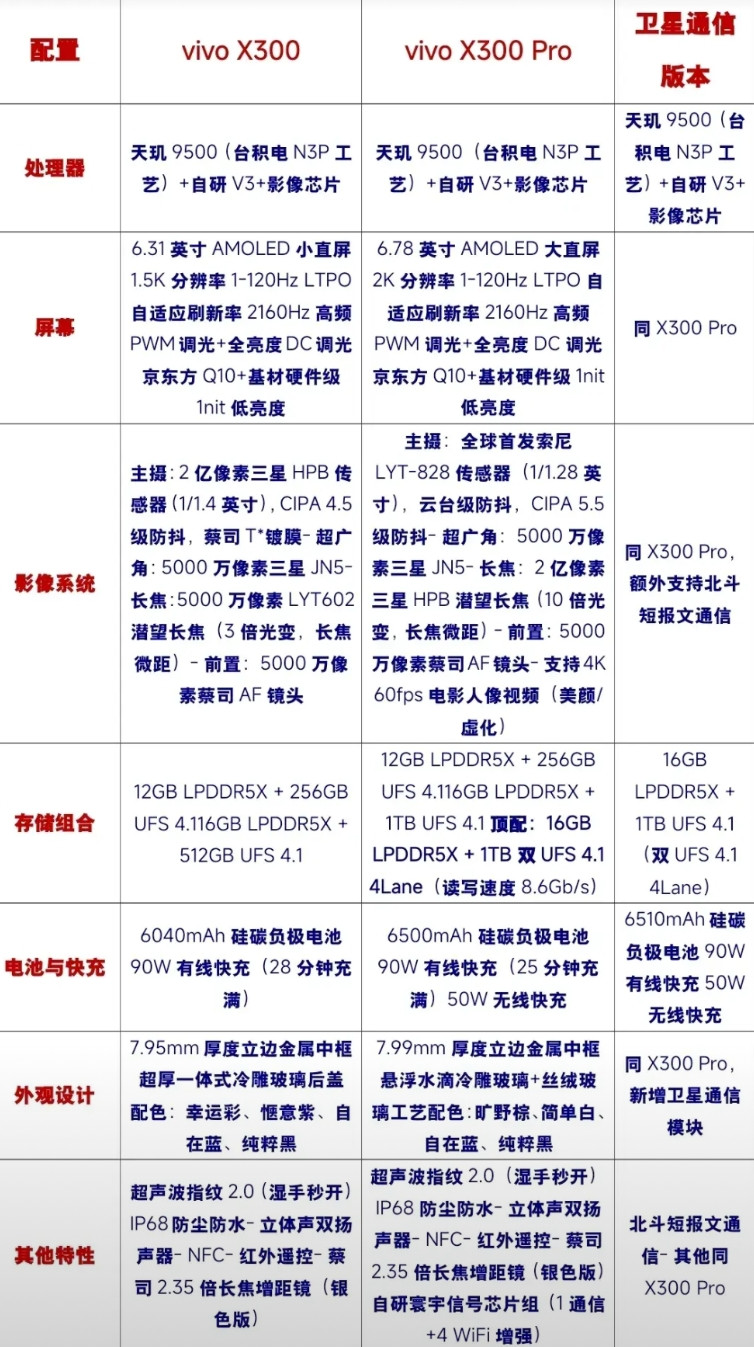 | 配置 | vivo X300 | vivo X300 Pro | 卫星通信版本 |
|---|---|---|---|
| 处理器 | 天玑 9500（台积电 N3P 工艺）+自研 V3+影像芯片 | 天玑 9500（台积电 N3P 工艺）+自研 V3+影像芯片 | 天玑 9500（台积电 N3P 工艺）+自研 V3+影像芯片 |
| 屏幕 | 6.31 英寸 AMOLED 小直屏 1.5K 分辨率 1-120Hz LTPO 自适应刷新率 2160Hz 高频 PWM 调光+全亮度 DC 调光 京东方 Q10+基材硬件级 1nit 低亮度 | 6.78 英寸 AMOLED 大直屏 2K 分辨率 1-120Hz LTPO 自适应刷新率 2160Hz 高频 PWM 调光+全亮度 DC 调光 京东方 Q10+基材硬件级 1nit 低亮度 | 同 X300 Pro |
| 影像系统 | 主摄：2 亿像素三星 HPB 传感器（1/1.4 英寸），CIPA 4.5 级防抖，蔡司 T*镀膜- 超广角：5000 万像素三星 JN5- 长焦：5000 万像素 LYT602 潜望长焦（3 倍光变，长焦微距）- 前置：5000 万像素蔡司 AF 镜头 | 主摄：全球首发索尼 LYT-828 传感器（1/1.28 英寸），云台级防抖，CIPA 5.5 级防抖- 超广角：5000 万像素三星 JN5- 长焦：2 亿像素三星 HPB 潜望长焦（10 倍光变，长焦微距）- 前置：5000 万像素蔡司 AF 镜头- 支持 4K 60fps 电影人像视频（美颜/虚化） | 同 X300 Pro，额外支持北斗短报文通信 |
| 存储组合 | 12GB LPDDR5X + 256GB UFS 4.116GB LPDDR5X + 512GB UFS 4.1 | 12GB LPDDR5X + 256GB UFS 4.116GB LPDDR5X + 1TB UFS 4.1 顶配：16GB LPDDR5X + 1TB 双 UFS 4.1 4Lane（读写速度 8.6Gb/s） | 16GB LPDDR5X + 1TB UFS 4.1（双 UFS 4.1 4Lane） |
| 电池与快充 | 6040mAh 硅碳负极电池 90W 有线快充（28 分钟充满） | 6500mAh 硅碳负极电池 90W 有线快充（25 分钟充满）50W 无线快充 | 6510mAh 硅碳负极电池 90W 有线快充 50W 无线快充 |
| 外观设计 | 7.95mm 厚度立边金属中框 超厚一体式冷雕玻璃后盖 配色：幸运彩、惬意紫、自在蓝、纯粹黑 | 7.99mm 厚度立边金属中框 悬浮水滴冷雕玻璃+丝绒玻璃工艺配色：旷野棕、简单白、自在蓝、纯粹黑 | 同 X300 Pro，新增卫星通信模块 |
| 其他特性 | 超声波指纹 2.0（湿手秒开）IP68 防尘防水- 立体声双扬声器- NFC- 红外遥控- 蔡司 2.35 倍长焦增距镜（银色版） | 超声波指纹 2.0（湿手秒开）IP68 防尘防水- 立体声双扬声器- NFC- 红外遥控- 蔡司 2.35 倍长焦增距镜（银色版）自研寰宇信号芯片组（1 通信 +4 WiFi 增强） | 北斗短报文通信- 其他同 X300 Pro |